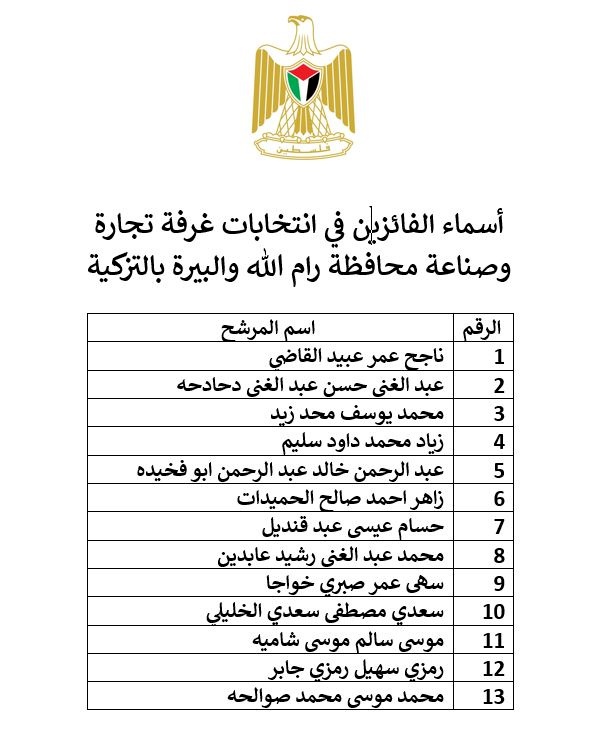 فلسطين

أسماء الفائزين في انتخابات غرفة تجارة وصناعة محافظة رام الله والبيرة بالتزكية

| الرقم | اسم المرشح |
|---|---|
| 1 | ناجح عمر عبيد القاضي |
| 2 | عبد الغني حسن عبد الغني دحادحه |
| 3 | محمد يوسف محد زيد |
| 4 | زياد محمد داود سليم |
| 5 | عبد الرحمن خالد عبد الرحمن ابو فخيده |
| 6 | زاهر احمد صالح الحميدات |
| 7 | حسام عيسى عبد قنديل |
| 8 | محمد عبد الغني رشيد عابدين |
| 9 | سهى عمر صبري خواجا |
| 10 | سعدي مصطفى سعدي الخليلي |
| 11 | موسى سالم موسى شاميه |
| 12 | رمزي سهيل رمزي جابر |
| 13 | محمد موسى محمد صوالحه |